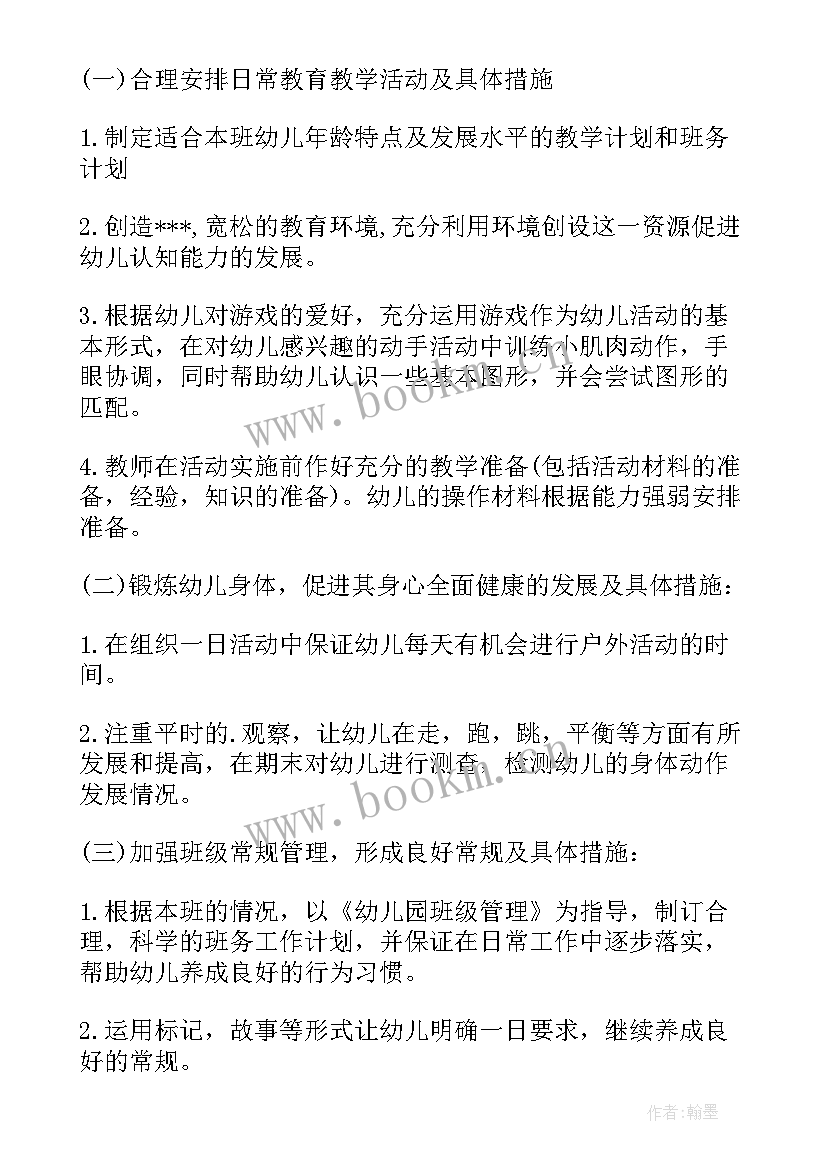 (一)合理安排日常教育教学活动及具体措施

1.制定适合本班幼儿年龄特点及发展水平的教学计划和班务计划

2.创造***,宽松的教育环境,充分利用环境创设这一资源促进幼儿认知能力的发展。

3.根据幼儿对游戏的爱好，充分运用游戏作为幼儿活动的基本形式，在对幼儿感兴趣的动手活动中训练小肌肉动作，手眼协调，同时帮助幼儿认识一些基本图形，并会尝试图形的匹配。

4.教师在活动实施前作好充分的教学准备(包括活动材料的准备，经验，知识的准备)。幼儿的操作材料根据能力强弱安排准备。

(二)锻炼幼儿身体，促进其身心全面健康的发展及具体措施：

1.在组织一日活动中保证幼儿每天有机会进行户外活动的时间。

2.注重平时的.观察，让幼儿在走，跑，跳，平衡等方面有所发展和提高，在期末对幼儿进行测查，检测幼儿的身体动作发展情况。

(三)加强班级常规管理，形成良好常规及具体措施：

1.根据本班的情况，以《幼儿园班级管理》为指导，制订合理，科学的班务工作计划，并保证在日常工作中逐步落实，帮助幼儿养成良好的行为习惯。

2.运用标记，故事等形式让幼儿明确一日要求，继续养成良好的常规。

www.bookm.com

www.bookm.com

作者:翰墨